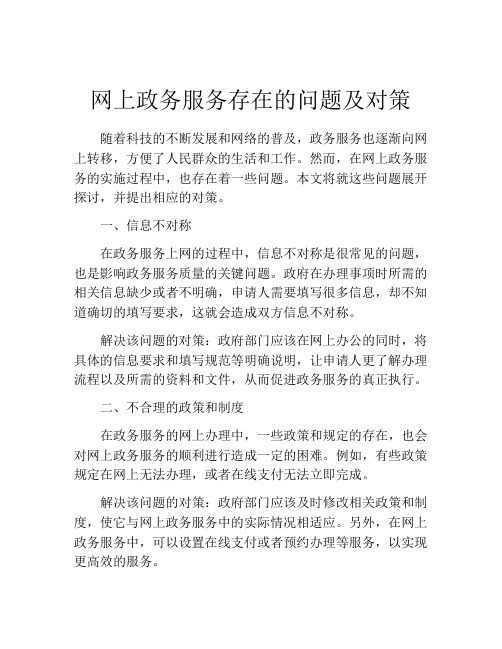 网上政务服务存在的问题及对策

随着科技的不断发展和网络的普及，政务服务也逐渐向网上转移，方便了人民群众的生活和工作。然而，在网上政务服务的实施过程中，也存在着一些问题。本文将就这些问题展开探讨，并提出相应的对策。

一、信息不对称

在政务服务上网的过程中，信息不对称是很常见的问题，也是影响政务服务质量的关键问题。政府在办理事项时所需的相关信息缺少或者不明确，申请人需要填写很多信息，却不知道确切的填写要求，这就会造成双方信息不对称。

解决该问题的对策：政府部门应该在网上办公的同时，将具体的信息要求和填写规范等明确说明，让申请人更了解办理流程以及所需的资料和文件，从而促进政务服务的真正执行。

二、不合理的政策和制度

在政务服务的网上办理中，一些政策和规定的存在，也会对网上政务服务的顺利进行造成一定的困难。例如，有些政策规定在网上无法办理，或者在线支付无法立即完成。

解决该问题的对策：政府部门应该及时修改相关政策和制度，使它与网上政务服务中的实际情况相适应。另外，在网上政务服务中，可以设置在线支付或者预约办理等服务，以实现更高效的服务。